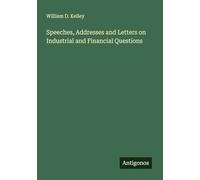 William D. Kelley

Speeches, Addresses and Letters on Industrial and Financial Questions

Antigonos